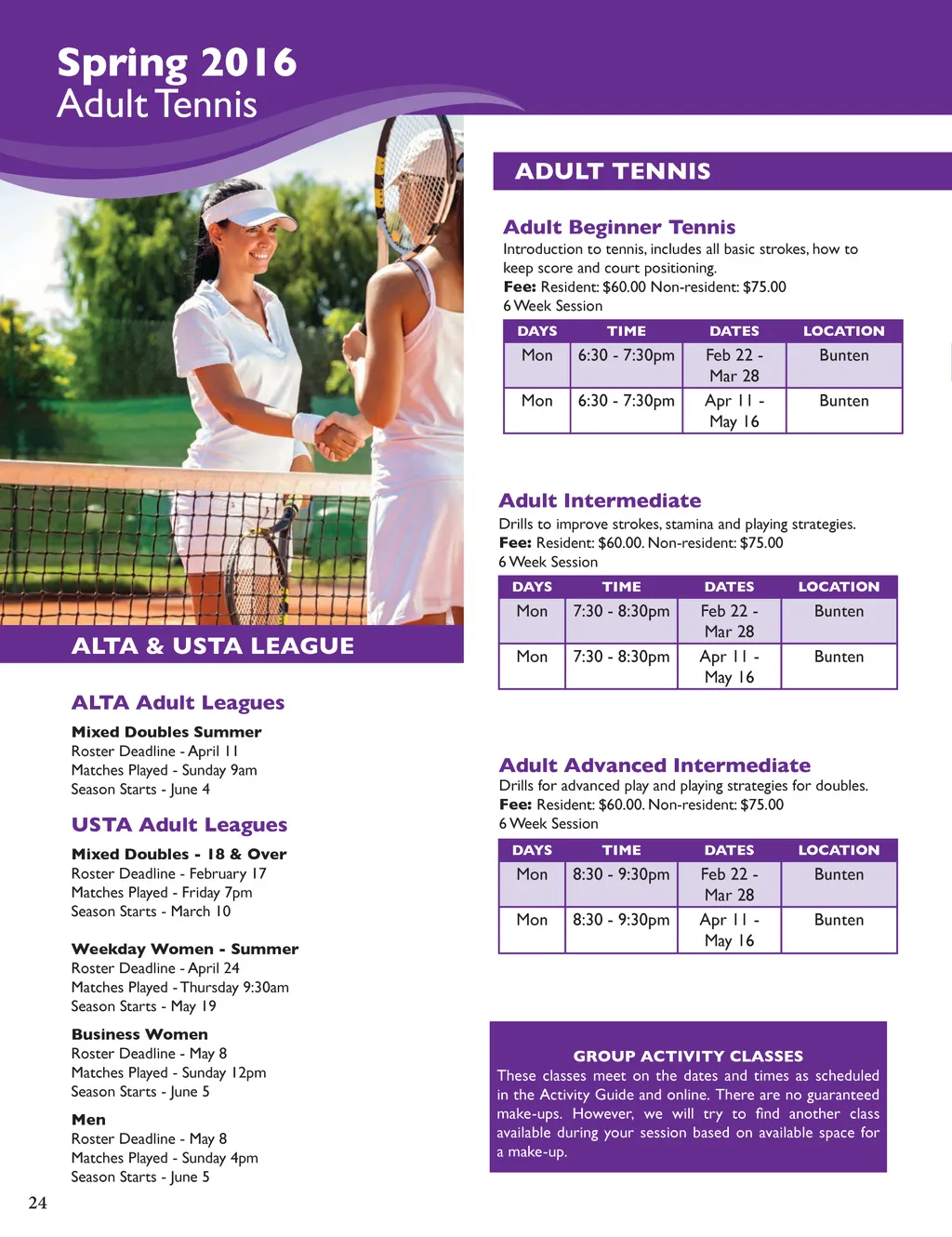 Spring 2016
Adult Tennis

ALTA & USTA LEAGUE

ALTA Adult Leagues

Mixed Doubles Summer
Roster Deadline - April 11
Matches Played - Sunday 9am
Season Starts - June 4

USTA Adult Leagues

Mixed Doubles - 18 & Over
Roster Deadline - February 17
Matches Played - Friday 7pm
Season Starts - March 10

Weekday Women - Summer
Roster Deadline - April 24
Matches Played - Thursday 9:30am
Season Starts - May 19

Business Women
Roster Deadline - May 8
Matches Played - Sunday 12pm
Season Starts - June 5

Men
Roster Deadline - May 8
Matches Played - Sunday 4pm
Season Starts - June 5

24

ADULT TENNIS

Adult Beginner Tennis
Introduction to tennis, includes all basic strokes, how to keep score and court positioning.
Fee: Resident: $60.00 Non-resident: $75.00
6 Week Session

| DAYS | TIME | DATES | LOCATION |
|---|---|---|---|
| Mon | 6:30 - 7:30pm | Feb 22 - Mar 28 | Bunten |
| Mon | 6:30 - 7:30pm | Apr 11 - May 16 | Bunten |

Adult Intermediate
Drills to improve strokes, stamina and playing strategies.
Fee: Resident: $60.00. Non-resident: $75.00
6 Week Session

| DAYS | TIME | DATES | LOCATION |
|---|---|---|---|
| Mon | 7:30 - 8:30pm | Feb 22 - Mar 28 | Bunten |
| Mon | 7:30 - 8:30pm | Apr 11 - May 16 | Bunten |

Adult Advanced Intermediate
Drills for advanced play and playing strategies for doubles.
Fee: Resident: $60.00. Non-resident: $75.00
6 Week Session

| DAYS | TIME | DATES | LOCATION |
|---|---|---|---|
| Mon | 8:30 - 9:30pm | Feb 22 - Mar 28 | Bunten |
| Mon | 8:30 - 9:30pm | Apr 11 - May 16 | Bunten |

GROUP ACTIVITY CLASSES
These classes meet on the dates and times as scheduled in the Activity Guide and online. There are no guaranteed make-ups. However, we will try to find another class available during your session based on available space for a make-up.